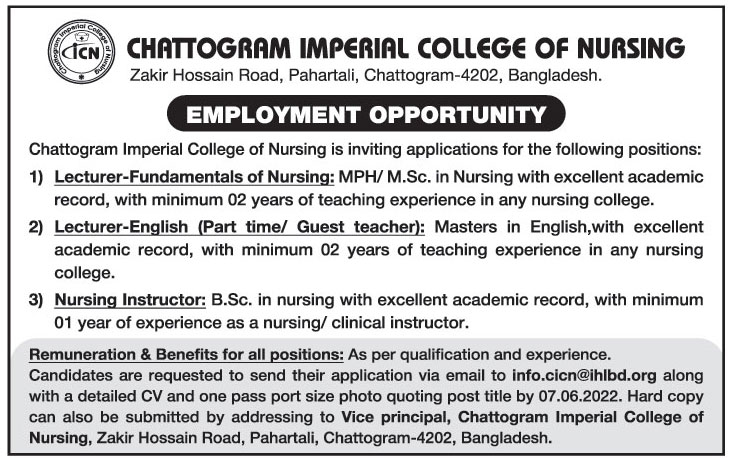 Chattogram Imperial College of Nursing
CICN

CHATTOGRAM IMPERIAL COLLEGE OF NURSING
Zakir Hossain Road, Pahartali, Chattogram-4202, Bangladesh.

EMPLOYMENT OPPORTUNITY

Chattogram Imperial College of Nursing is inviting applications for the following positions:

1) Lecturer-Fundamentals of Nursing: MPH/ M.Sc. in Nursing with excellent academic record, with minimum 02 years of teaching experience in any nursing college.

2) Lecturer-English (Part time/ Guest teacher): Masters in English,with excellent academic record, with minimum 02 years of teaching experience in any nursing college.

3) Nursing Instructor: B.Sc. in nursing with excellent academic record, with minimum 01 year of experience as a nursing/ clinical instructor.

Remuneration & Benefits for all positions: As per qualification and experience.
Candidates are requested to send their application via email to info.cicn@ihlbd.org along with a detailed CV and one pass port size photo quoting post title by 07.06.2022. Hard copy can also be submitted by addressing to Vice principal, Chattogram Imperial College of Nursing, Zakir Hossain Road, Pahartali, Chattogram-4202, Bangladesh.